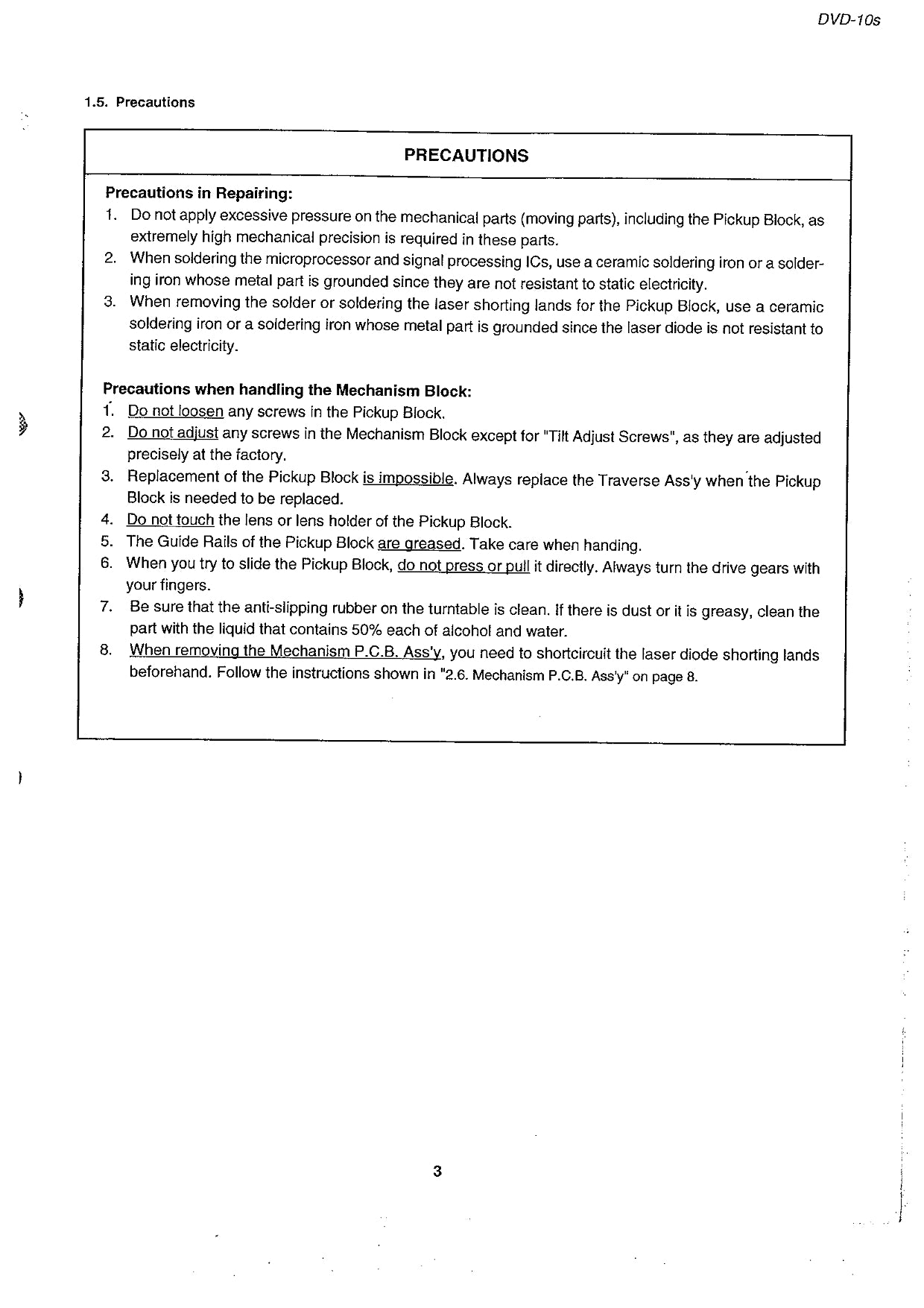 DVD-10s

1.5. Precautions

PRECAUTIONS

Precautions in Repairing:
1. Do not apply excessive pressure on the mechanical parts (moving parts), including the Pickup Block, as extremely high mechanical precision is required in these parts.
2. When soldering the microprocessor and signal processing ICs, use a ceramic soldering iron or a soldering iron whose metal part is grounded since they are not resistant to static electricity.
3. When removing the solder or soldering the laser shorting lands for the Pickup Block, use a ceramic soldering iron or a soldering iron whose metal part is grounded since the laser diode is not resistant to static electricity.

Precautions when handling the Mechanism Block:
1. Do not loosen any screws in the Pickup Block.
2. Do not adjust any screws in the Mechanism Block except for "Tilt Adjust Screws", as they are adjusted precisely at the factory.
3. Replacement of the Pickup Block is impossible. Always replace the Traverse Ass'y when the Pickup Block is needed to be replaced.
4. Do not touch the lens or lens holder of the Pickup Block.
5. The Guide Rails of the Pickup Block are greased. Take care when handing.
6. When you try to slide the Pickup Block, do not press or pull it directly. Always turn the drive gears with your fingers.
7. Be sure that the anti-slipping rubber on the turntable is clean. If there is dust or it is greasy, clean the part with the liquid that contains 50% each of alcohol and water.
8. When removing the Mechanism P.C.B. Ass'y, you need to shortcircuit the laser diode shorting lands beforehand. Follow the instructions shown in "2.6. Mechanism P.C.B. Ass'y" on page 8.

3